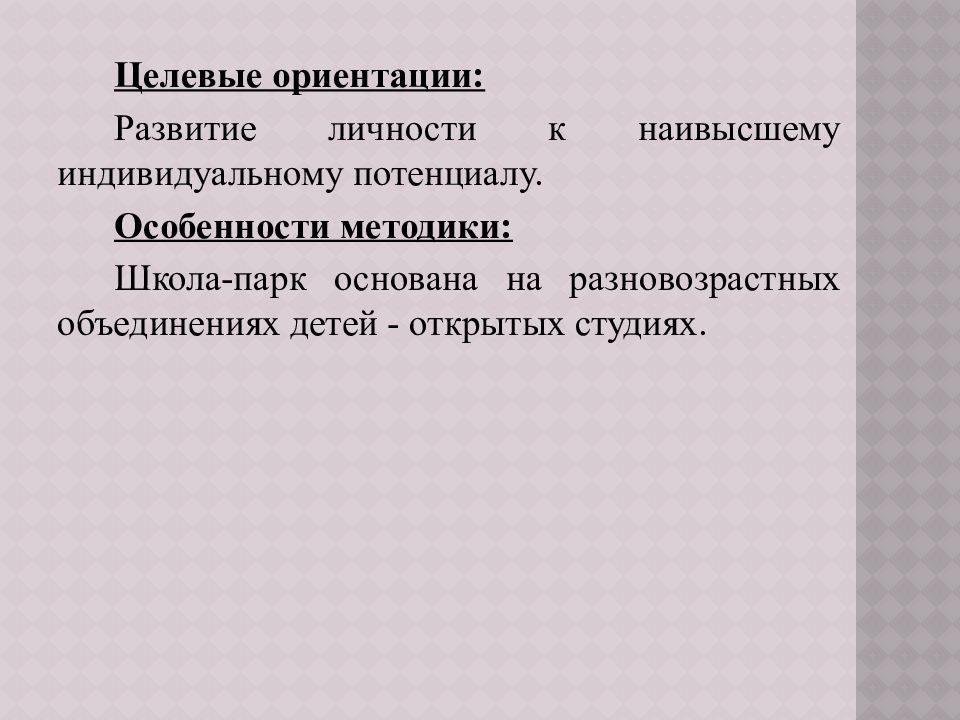 Целевые ориентации:

Развитие личности к наивысшему индивидуальному потенциалу.

Особенности методики:

Школа-парк основана на разновозрастных объединениях детей - открытых студиях.